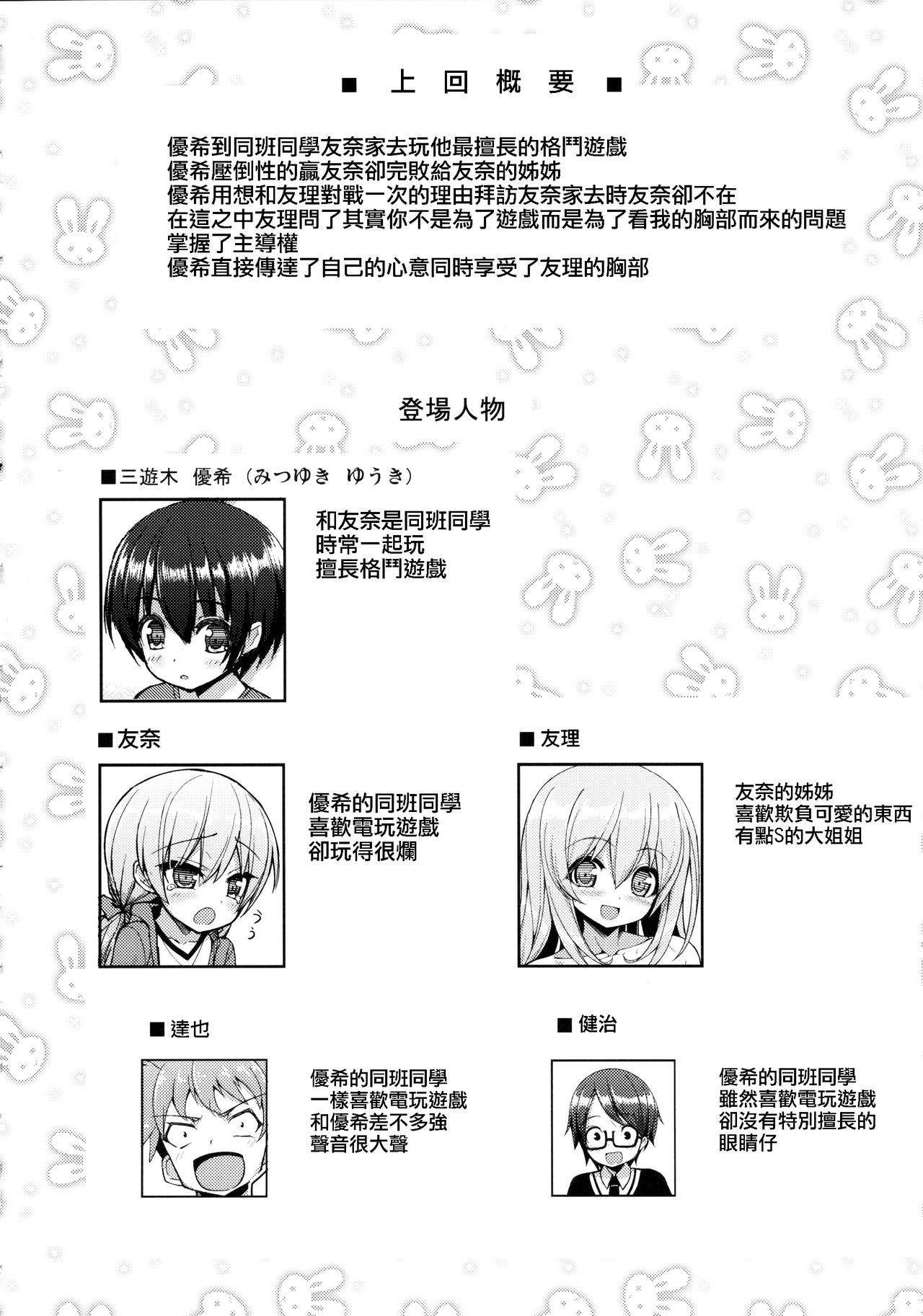 ■ 上回概要 ■

優希到同班同學友奈家去玩他最擅長的格鬥遊戲
優希壓倒性的贏友奈卻完敗給友奈的姊姊
優希用想和友理對戰一次的理由拜訪友奈家去時友奈卻不在
在這之中友理問了其實你不是為了遊戲而是為了看我的胸部而來的問題
掌握了主導權
優希直接傳達了自己的心意同時享受了友理的胸部

登場人物

■三遊木 優希（みつゆき ゆうき）

和友奈是同班同學
時常一起玩
擅長格鬥遊戲

■友奈

優希的同班同學
喜歡電玩遊戲
卻玩得很爛

うう

■友理

友奈的姊姊
喜歡欺負可愛的東西
有點S的大姐姐

■達也

優希的同班同學
一樣喜歡電玩遊戲
和優希差不多強
聲音很大聲

■健治

優希的同班同學
雖然喜歡電玩遊戲
卻沒有特別擅長的
眼睛仔